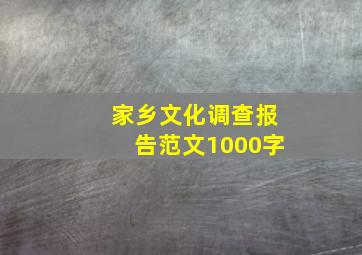 家乡文化调查报告范文1000字